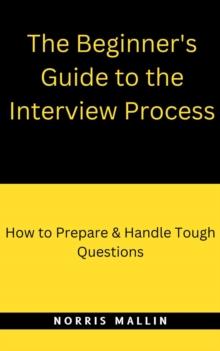 The Beginner's Guide to the Interview Process

How to Prepare & Handle Tough Questions

NORRIS MALLIN